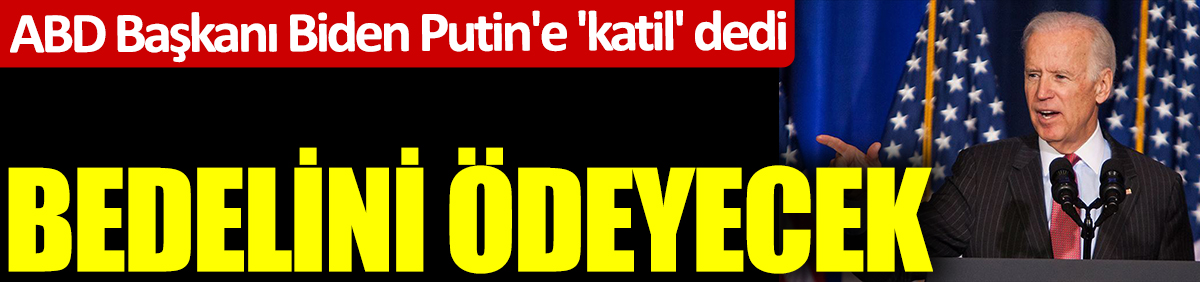 ABD Başkanı Biden Putin'e 'katil' dedi

BEDELİNİ ÖDEYECEK